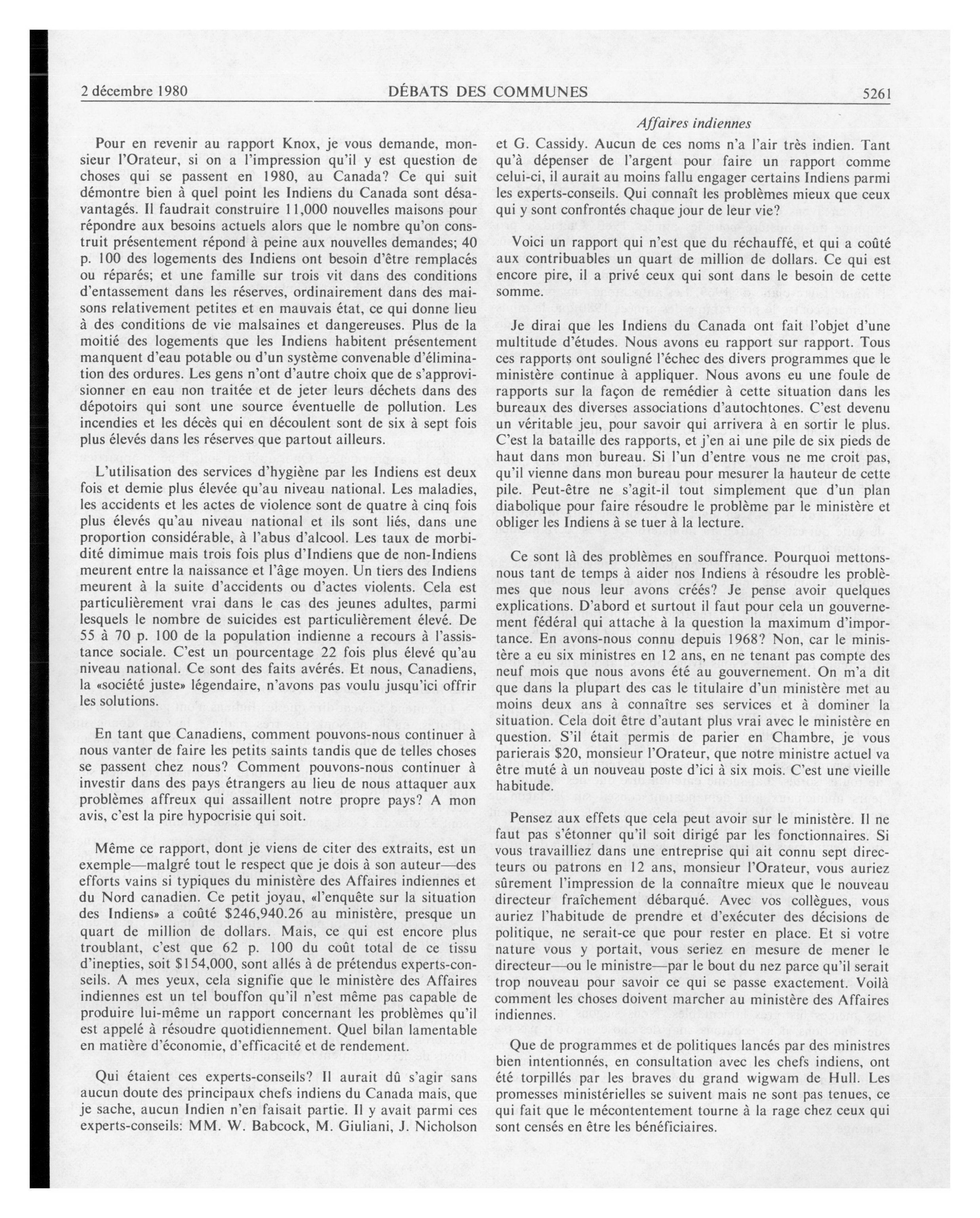 2 décembre 1980 DÉBATS DES COMMUNES 5261

Affaires indiennes

Pour en revenir au rapport Knox, je vous demande, monsieur l'Orateur, si on a l'impression qu'il y est question de choses qui se passent en 1980, au Canada? Ce qui suit démontre bien à quel point les Indiens du Canada sont désavantagés. Il faudrait construire 11,000 nouvelles maisons pour répondre aux besoins actuels alors que le nombre qu'on construit présentement répond à peine aux nouvelles demandes; 40 p. 100 des logements des Indiens ont besoin d'être remplacés ou réparés; et une famille sur trois vit dans des conditions d'entassement dans les réserves, ordinairement dans des maisons relativement petites et en mauvais état, ce qui donne lieu à des conditions de vie malsaines et dangereuses. Plus de la moitié des logements que les Indiens habitent présentement manquent d'eau potable ou d'un système convenable d'élimination des ordures. Les gens n'ont d'autre choix que de s'approvisionner en eau non traitée et de jeter leurs déchets dans des dépotoirs qui sont une source éventuelle de pollution. Les incendies et les décès qui en découlent sont de six à sept fois plus élevés dans les réserves que partout ailleurs.

L'utilisation des services d'hygiène par les Indiens est deux fois et demie plus élevée qu'au niveau national. Les maladies, les accidents et les actes de violence sont de quatre à cinq fois plus élevés qu'au niveau national et ils sont liés, dans une proportion considérable, à l'abus d'alcool. Les taux de morbidité dimimue mais trois fois plus d'Indiens que de non-Indiens meurent entre la naissance et l'âge moyen. Un tiers des Indiens meurent à la suite d'accidents ou d'actes violents. Cela est particulièrement vrai dans le cas des jeunes adultes, parmi lesquels le nombre de suicides est particulièrement élevé. De 55 à 70 p. 100 de la population indienne a recours à l'assistance sociale. C'est un pourcentage 22 fois plus élevé qu'au niveau national. Ce sont des faits avérés. Et nous, Canadiens, la «société juste» légendaire, n'avons pas voulu jusqu'ici offrir les solutions.

En tant que Canadiens, comment pouvons-nous continuer à nous vanter de faire les petits saints tandis que de telles choses se passent chez nous? Comment pouvons-nous continuer à investir dans des pays étrangers au lieu de nous attaquer aux problèmes affreux qui assaillent notre propre pays? A mon avis, c'est la pire hypocrisie qui soit.

Même ce rapport, dont je viens de citer des extraits, est un exemple—malgré tout le respect que je dois à son auteur—des efforts vains si typiques du ministère des Affaires indiennes et du Nord canadien. Ce petit joyau, «l'enquête sur la situation des Indiens» a coûté $246,940.26 au ministère, presque un quart de million de dollars. Mais, ce qui est encore plus troublant, c'est que 62 p. 100 du coût total de ce tissu d'inepties, soit $154,000, sont allés à de prétendus experts-conseils. A mes yeux, cela signifie que le ministère des Affaires indiennes est un tel bouffon qu'il n'est même pas capable de produire lui-même un rapport concernant les problèmes qu'il est appelé à résoudre quotidiennement. Quel bilan lamentable en matière d'économie, d'efficacité et de rendement.

Qui étaient ces experts-conseils? Il aurait dû s'agir sans aucun doute des principaux chefs indiens du Canada mais, que je sache, aucun Indien n'en faisait partie. Il y avait parmi ces experts-conseils: MM. W. Babcock, M. Giuliani, J. Nicholson et G. Cassidy. Aucun de ces noms n'a l'air très indien. Tant qu'à dépenser de l'argent pour faire un rapport comme celui-ci, il aurait au moins fallu engager certains Indiens parmi les experts-conseils. Qui connaît les problèmes mieux que ceux qui y sont confrontés chaque jour de leur vie?

Voici un rapport qui n'est que du réchauffé, et qui a coûté aux contribuables un quart de million de dollars. Ce qui est encore pire, il a privé ceux qui sont dans le besoin de cette somme.

Je dirai que les Indiens du Canada ont fait l'objet d'une multitude d'études. Nous avons eu rapport sur rapport. Tous ces rapports ont souligné l'échec des divers programmes que le ministère continue à appliquer. Nous avons eu une foule de rapports sur la façon de remédier à cette situation dans les bureaux des diverses associations d'autochtones. C'est devenu un véritable jeu, pour savoir qui arrivera à en sortir le plus. C'est la bataille des rapports, et j'en ai une pile de six pieds de haut dans mon bureau. Si l'un d'entre vous ne me croit pas, qu'il vienne dans mon bureau pour mesurer la hauteur de cette pile. Peut-être ne s'agit-il tout simplement que d'un plan diabolique pour faire résoudre le problème par le ministère et obliger les Indiens à se tuer à la lecture.

Ce sont là des problèmes en souffrance. Pourquoi mettons-nous tant de temps à aider nos Indiens à résoudre les problèmes que nous leur avons créés? Je pense avoir quelques explications. D'abord et surtout il faut pour cela un gouvernement fédéral qui attache à la question la maximum d'importance. En avons-nous connu depuis 1968? Non, car le ministère a eu six ministres en 12 ans, en ne tenant pas compte des neuf mois que nous avons été au gouvernement. On m'a dit que dans la plupart des cas le titulaire d'un ministère met au moins deux ans à connaître ses services et à dominer la situation. Cela doit être d'autant plus vrai avec le ministère en question. S'il était permis de parier en Chambre, je vous parierais $20, monsieur l'Orateur, que notre ministre actuel va être muté à un nouveau poste d'ici à six mois. C'est une vieille habitude.

Pensez aux effets que cela peut avoir sur le ministère. Il ne faut pas s'étonner qu'il soit dirigé par les fonctionnaires. Si vous travailliez dans une entreprise qui ait connu sept directeurs ou patrons en 12 ans, monsieur l'Orateur, vous auriez sûrement l'impression de la connaître mieux que le nouveau directeur fraîchement débarqué. Avec vos collègues, vous auriez l'habitude de prendre et d'exécuter des décisions de politique, ne serait-ce que pour rester en place. Et si votre nature vous y portait, vous seriez en mesure de mener le directeur—ou le ministre—par le bout du nez parce qu'il serait trop nouveau pour savoir ce qui se passe exactement. Voilà comment les choses doivent marcher au ministère des Affaires indiennes.

Que de programmes et de politiques lancés par des ministres bien intentionnés, en consultation avec les chefs indiens, ont été torpillés par les braves du grand wigwam de Hull. Les promesses ministérielles se suivent mais ne sont pas tenues, ce qui fait que le mécontentement tourne à la rage chez ceux qui sont censés en être les bénéficiaires.